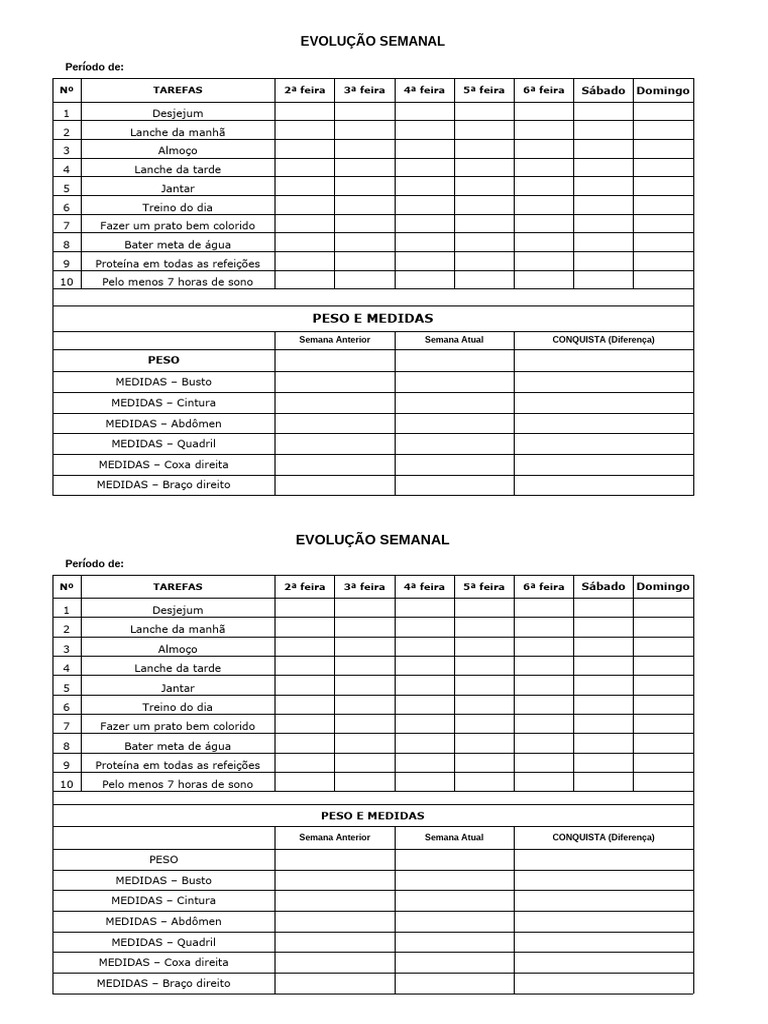 EVOLUÇÃO SEMANAL

Período de:

| Nº | TAREFAS | 2ª feira | 3ª feira | 4ª feira | 5ª feira | 6ª feira | Sábado | Domingo |
|---|---|---|---|---|---|---|---|---|
| 1 | Desjejum | | | | | | | |
| 2 | Lanche da manhã | | | | | | | |
| 3 | Almoço | | | | | | | |
| 4 | Lanche da tarde | | | | | | | |
| 5 | Jantar | | | | | | | |
| 6 | Treino do dia | | | | | | | |
| 7 | Fazer um prato bem colorido | | | | | | | |
| 8 | Bater meta de água | | | | | | | |
| 9 | Proteína em todas as refeições | | | | | | | |
| 10 | Pelo menos 7 horas de sono | | | | | | | |

PESO E MEDIDAS

| | Semana Anterior | Semana Atual | CONQUISTA (Diferença) |
|---|---|---|---|
| PESO | | | |
| MEDIDAS – Busto | | | |
| MEDIDAS – Cintura | | | |
| MEDIDAS – Abdômen | | | |
| MEDIDAS – Quadril | | | |
| MEDIDAS – Coxa direita | | | |
| MEDIDAS – Braço direito | | | |

EVOLUÇÃO SEMANAL

Período de:

| Nº | TAREFAS | 2ª feira | 3ª feira | 4ª feira | 5ª feira | 6ª feira | Sábado | Domingo |
|---|---|---|---|---|---|---|---|---|
| 1 | Desjejum | | | | | | | |
| 2 | Lanche da manhã | | | | | | | |
| 3 | Almoço | | | | | | | |
| 4 | Lanche da tarde | | | | | | | |
| 5 | Jantar | | | | | | | |
| 6 | Treino do dia | | | | | | | |
| 7 | Fazer um prato bem colorido | | | | | | | |
| 8 | Bater meta de água | | | | | | | |
| 9 | Proteína em todas as refeições | | | | | | | |
| 10 | Pelo menos 7 horas de sono | | | | | | | |

PESO E MEDIDAS

| | Semana Anterior | Semana Atual | CONQUISTA (Diferença) |
|---|---|---|---|
| PESO | | | |
| MEDIDAS – Busto | | | |
| MEDIDAS – Cintura | | | |
| MEDIDAS – Abdômen | | | |
| MEDIDAS – Quadril | | | |
| MEDIDAS – Coxa direita | | | |
| MEDIDAS – Braço direito | | | |